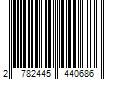 2 782445 440686